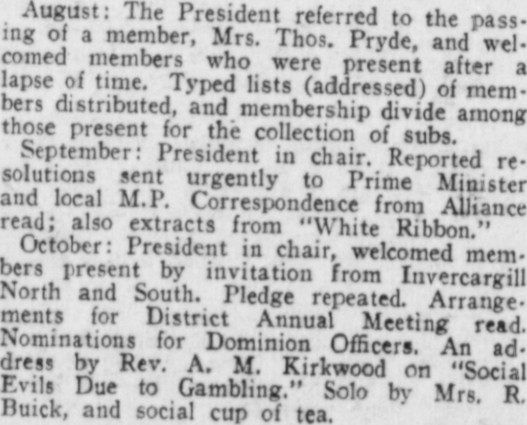 August: The President referred to the passing of a member, Mrs. Thos. Pryde, and welcomed members who were present after a lapse of time. Typed lists (addressed) of members distributed, and membership divide among those present for the collection of subs.

September: President in chair. Reported resolutions sent urgently to Prime Minister and local M.P. Correspondence from Alliance read; also extracts from "White Ribbon."

October: President in chair, welcomed members present by invitation from Invercargill North and South. Pledge repeated. Arrangements for District Annual Meeting read. Nominations for Dominion Officers. An address by Rev. A. M. Kirkwood on "Social Evils Due to Gambling." Solo by Mrs. R. Buick, and social cup of tea.